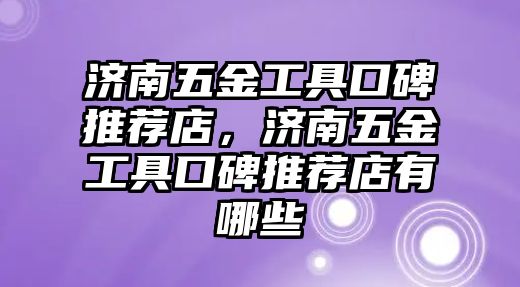 济南五金工具口碑推荐店，济南五金工具口碑推荐店有哪些